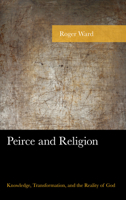 Roger Ward

Peirce and Religion

Knowledge, Transformation, and the Reality of God